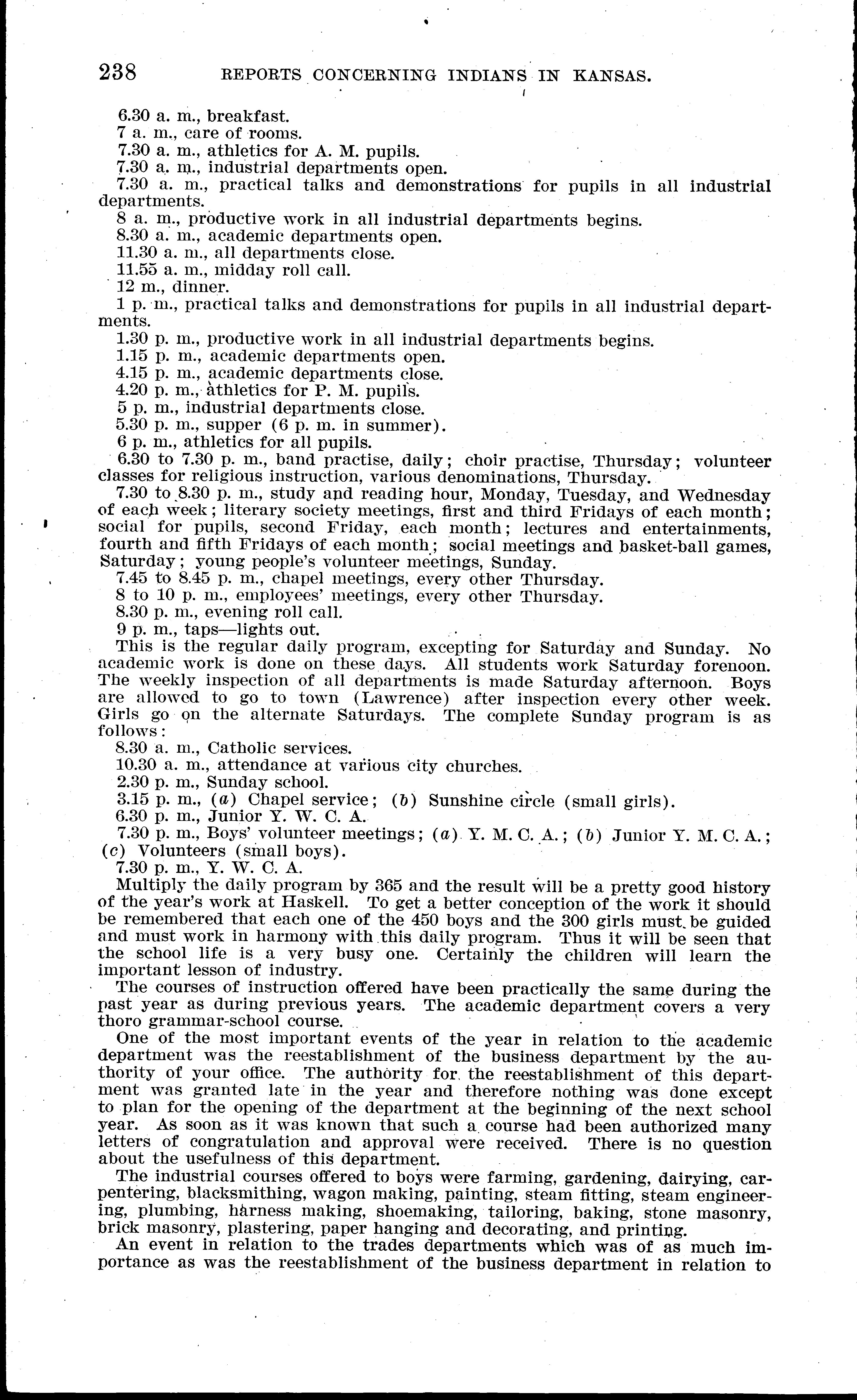 238 REPORTS CONCERNING INDIANS IN KANSAS.

6.30 a. m., breakfast.
7 a. m., care of rooms.
7.30 a. m., athletics for A. M. pupils.
7.30 a. m., industrial departments open.
7.30 a. m., practical talks and demonstrations for pupils in all industrial departments.
8 a. m., productive work in all industrial departments begins.
8.30 a. m., academic departments open.
11.30 a. m., all departments close.
11.55 a. m., midday roll call.
12 m., dinner.
1 p. m., practical talks and demonstrations for pupils in all industrial departments.
1.30 p. m., productive work in all industrial departments begins.
1.15 p. m., academic departments open.
4.15 p. m., academic departments close.
4.20 p. m., athletics for P. M. pupils.
5 p. m., industrial departments close.
5.30 p. m., supper (6 p. m. in summer).
6 p. m., athletics for all pupils.
6.30 to 7.30 p. m., band practise, daily; choir practise, Thursday; volunteer classes for religious instruction, various denominations, Thursday.
7.30 to 8.30 p. m., study and reading hour, Monday, Tuesday, and Wednesday of each week; literary society meetings, first and third Fridays of each month; social for pupils, second Friday, each month; lectures and entertainments, fourth and fifth Fridays of each month; social meetings and basket-ball games, Saturday; young people's volunteer meetings, Sunday.
7.45 to 8.45 p. m., chapel meetings, every other Thursday.
8 to 10 p. m., employees' meetings, every other Thursday.
8.30 p. m., evening roll call.
9 p. m., taps—lights out.

This is the regular daily program, excepting for Saturday and Sunday. No academic work is done on these days. All students work Saturday forenoon. The weekly inspection of all departments is made Saturday afternoon. Boys are allowed to go to town (Lawrence) after inspection every other week. Girls go on the alternate Saturdays. The complete Sunday program is as follows:
8.30 a. m., Catholic services.
10.30 a. m., attendance at various city churches.
2.30 p. m., Sunday school.
3.15 p. m., (a) Chapel service; (b) Sunshine circle (small girls).
6.30 p. m., Junior Y. W. C. A.
7.30 p. m., Boys' volunteer meetings; (a) Y. M. C. A.; (b) Junior Y. M. C. A.; (c) Volunteers (small boys).
7.30 p. m., Y. W. C. A.

Multiply the daily program by 365 and the result will be a pretty good history of the year's work at Haskell. To get a better conception of the work it should be remembered that each one of the 450 boys and the 300 girls must be guided and must work in harmony with this daily program. Thus it will be seen that the school life is a very busy one. Certainly the children will learn the important lesson of industry.

The courses of instruction offered have been practically the same during the past year as during previous years. The academic department covers a very thoro grammar-school course.

One of the most important events of the year in relation to the academic department was the reestablishment of the business department by the authority of your office. The authority for the reestablishment of this department was granted late in the year and therefore nothing was done except to plan for the opening of the department at the beginning of the next school year. As soon as it was known that such a course had been authorized many letters of congratulation and approval were received. There is no question about the usefulness of this department.

The industrial courses offered to boys were farming, gardening, dairying, carpentering, blacksmithing, wagon making, painting, steam fitting, steam engineering, plumbing, harness making, shoemaking, tailoring, baking, stone masonry, brick masonry, plastering, paper hanging and decorating, and printing.

An event in relation to the trades departments which was of as much importance as was the reestablishment of the business department in relation to